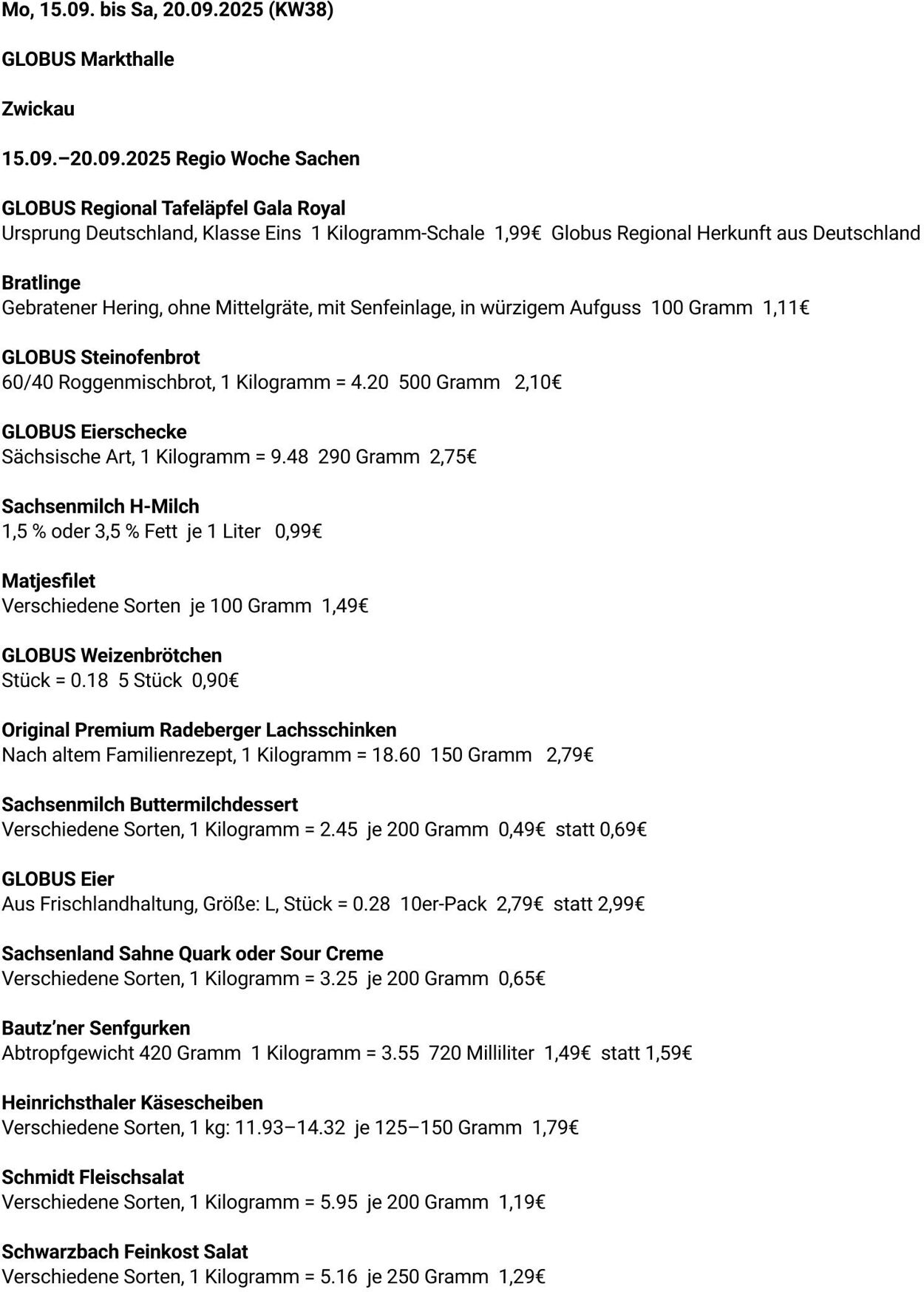 Mo, 15.09. bis Sa, 20.09.2025 (KW38)

GLOBUS Markthalle

Zwickau

15.09.–20.09.2025 Regio Woche Sachen

GLOBUS Regional Tafeläpfel Gala Royal
Ursprung Deutschland, Klasse Eins 1 Kilogramm-Schale 1,99€ Globus Regional Herkunft aus Deutschland

Bratlinge
Gebratener Hering, ohne Mittelgräte, mit Senfeinlage, in würzigem Aufguss 100 Gramm 1,11€

GLOBUS Steinofenbrot
60/40 Roggenmischbrot, 1 Kilogramm = 4.20 500 Gramm 2,10€

GLOBUS Eierschecke
Sächsische Art, 1 Kilogramm = 9.48 290 Gramm 2,75€

Sachsenmilch H-Milch
1,5 % oder 3,5 % Fett je 1 Liter 0,99€

Matjesfilet
Verschiedene Sorten je 100 Gramm 1,49€

GLOBUS Weizenbrötchen
Stück = 0.18 5 Stück 0,90€

Original Premium Radeberger Lachsschinken
Nach altem Familienrezept, 1 Kilogramm = 18.60 150 Gramm 2,79€

Sachsenmilch Buttermilchdessert
Verschiedene Sorten, 1 Kilogramm = 2.45 je 200 Gramm 0,49€ statt 0,69€

GLOBUS Eier
Aus Frischlandhaltung, Größe: L, Stück = 0.28 10er-Pack 2,79€ statt 2,99€

Sachsenland Sahne Quark oder Sour Creme
Verschiedene Sorten, 1 Kilogramm = 3.25 je 200 Gramm 0,65€

Bautz'ner Senfgurken
Abtropfgewicht 420 Gramm 1 Kilogramm = 3.55 720 Milliliter 1,49€ statt 1,59€

Heinrichsthaler Käsescheiben
Verschiedene Sorten, 1 kg: 11.93–14.32 je 125–150 Gramm 1,79€

Schmidt Fleischsalat
Verschiedene Sorten, 1 Kilogramm = 5.95 je 200 Gramm 1,19€

Schwarzbach Feinkost Salat
Verschiedene Sorten, 1 Kilogramm = 5.16 je 250 Gramm 1,29€